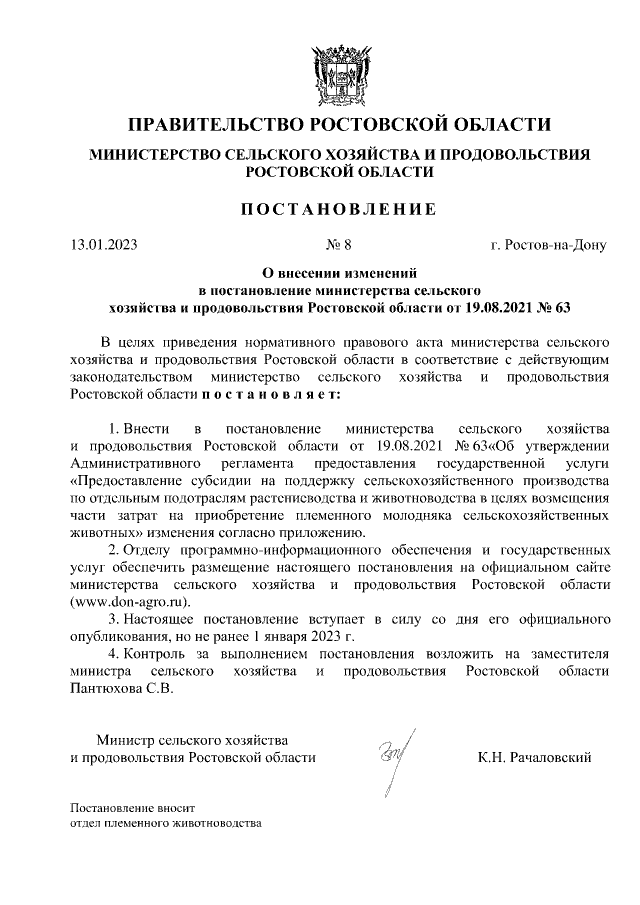 ПРАВИТЕЛЬСТВО РОСТОВСКОЙ ОБЛАСТИ

МИНИСТЕРСТВО СЕЛЬСКОГО ХОЗЯЙСТВА И ПРОДОВОЛЬСТВИЯ РОСТОВСКОЙ ОБЛАСТИ

ПОСТАНОВЛЕНИЕ

13.01.2023 № 8 г. Ростов-на-Дону

О внесении изменений в постановление министерства сельского хозяйства и продовольствия Ростовской области от 19.08.2021 № 63

В целях приведения нормативного правового акта министерства сельского хозяйства и продовольствия Ростовской области в соответствие с действующим законодательством министерство сельского хозяйства и продовольствия Ростовской области постановляет:

1. Внести в постановление министерства сельского хозяйства и продовольствия Ростовской области от 19.08.2021 № 63«Об утверждении Административного регламента предоставления государственной услуги «Предоставление субсидии на поддержку сельскохозяйственного производства по отдельным подотраслям растениеводства и животноводства в целях возмещения части затрат на приобретение племенного молодняка сельскохозяйственных животных» изменения согласно приложению.

2. Отделу программно-информационного обеспечения и государственных услуг обеспечить размещение настоящего постановления на официальном сайте министерства сельского хозяйства и продовольствия Ростовской области (www.don-agro.ru).

3. Настоящее постановление вступает в силу со дня его официального опубликования, но не ранее 1 января 2023 г.

4. Контроль за выполнением постановления возложить на заместителя министра сельского хозяйства и продовольствия Ростовской области Пантюхова С.В.

Министр сельского хозяйства и продовольствия Ростовской области К.Н. Рачаловский

Постановление вносит отдел племенного животноводства